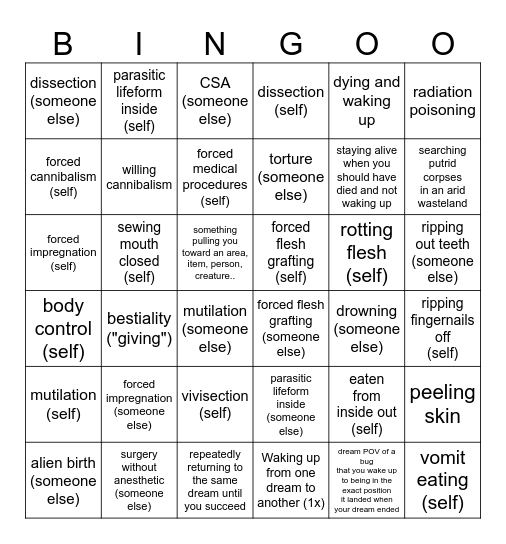 | B | I | N | G | O | O |
|---|---|---|---|---|---|
| dissection (someone else) | parasitic lifeform inside (self) | CSA (someone else) | dissection (self) | dying and waking up | radiation poisoning |
| forced cannibalism (self) | willing cannibalism | forced medical procedures (self) | torture (someone else) | staying alive when you should have died and not waking up | searching putrid corpses in an arid wasteland |
| forced impregnation (self) | sewing mouth closed (self) | something pulling you toward an area, item, person, creature.. | forced flesh grafting (self) | rotting flesh (self) | ripping out teeth (someone else) |
| body control (self) | bestiality ("giving") | mutilation (someone else) | forced flesh grafting (someone else) | drowning (someone else) | ripping fingernails off (self) |
| mutilation (self) | forced impregnation (someone else) | vivisection (self) | parasitic lifeform inside (someone else) | eaten from inside out (self) | peeling skin |
| alien birth (someone else) | surgery without anesthetic (someone else) | repeatedly returning to the same dream until you succeed | Waking up from one dream to another (1x) | dream POV of a bug that you wake up to being in the exact position it landed when your dream ended | vomit eating (self) |